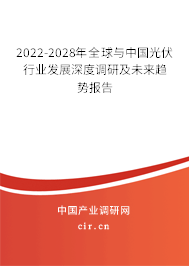 2022-2028年全球与中国光伏行业发展深度调研及未来趋势报告

中国产业调研网

cir.cn